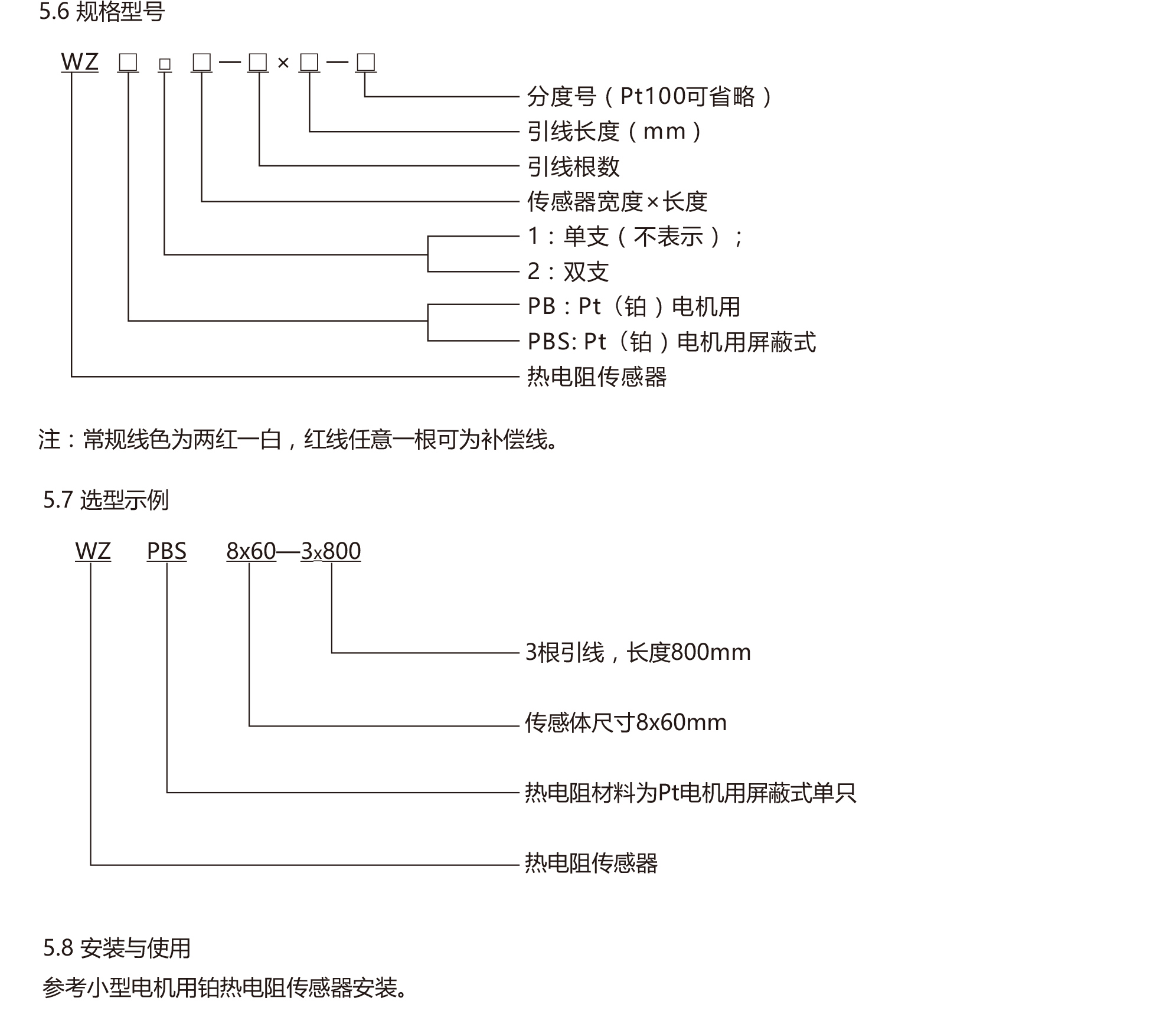 5.6 规格型号

WZ □ □ □—□×□—□

分度号（Pt100可省略）
引线长度（mm）
引线根数
传感器宽度×长度
1：单支（不表示）；
2：双支
PB：Pt（铂）电机用
PBS: Pt（铂）电机用屏蔽式
热电阻传感器

注：常规线色为两红一白，红线任意一根可为补偿线。

5.7 选型示例

WZ PBS 8x60—3x800

3根引线，长度800mm
传感体尺寸8x60mm
热电阻材料为Pt电机用屏蔽式单只
热电阻传感器

5.8 安装与使用
参考小型电机用铂热电阻传感器安装。